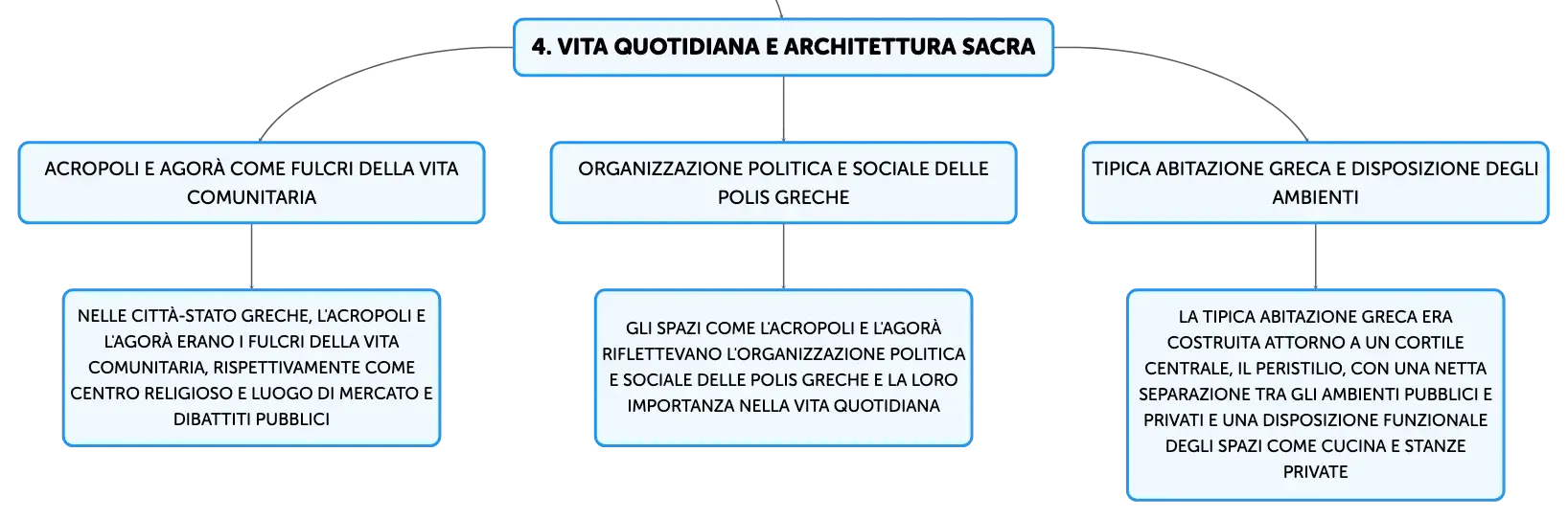 4. VITA QUOTIDIANA E ARCHITETTURA SACRA

ACROPOLI E AGORÀ COME FULCRI DELLA VITA COMUNITARIA

NELLE CITTÀ-STATO GRECHE, L'ACROPOLI E L'AGORÀ ERANO I FULCRI DELLA VITA COMUNITARIA, RISPETTIVAMENTE COME CENTRO RELIGIOSO E LUOGO DI MERCATO E DIBATTITI PUBBLICI

ORGANIZZAZIONE POLITICA E SOCIALE DELLE POLIS GRECHE

GLI SPAZI COME L'ACROPOLI E L'AGORÀ RIFLETTEVANO L'ORGANIZZAZIONE POLITICA E SOCIALE DELLE POLIS GRECHE E LA LORO IMPORTANZA NELLA VITA QUOTIDIANA

TIPICA ABITAZIONE GRECA E DISPOSIZIONE DEGLI AMBIENTI

LA TIPICA ABITAZIONE GRECA ERA COSTRUITA ATTORNO A UN CORTILE CENTRALE, IL PERISTILIO, CON UNA NETTA SEPARAZIONE TRA GLI AMBIENTI PUBBLICI E PRIVATI E UNA DISPOSIZIONE FUNZIONALE DEGLI SPAZI COME CUCINA E STANZE PRIVATE